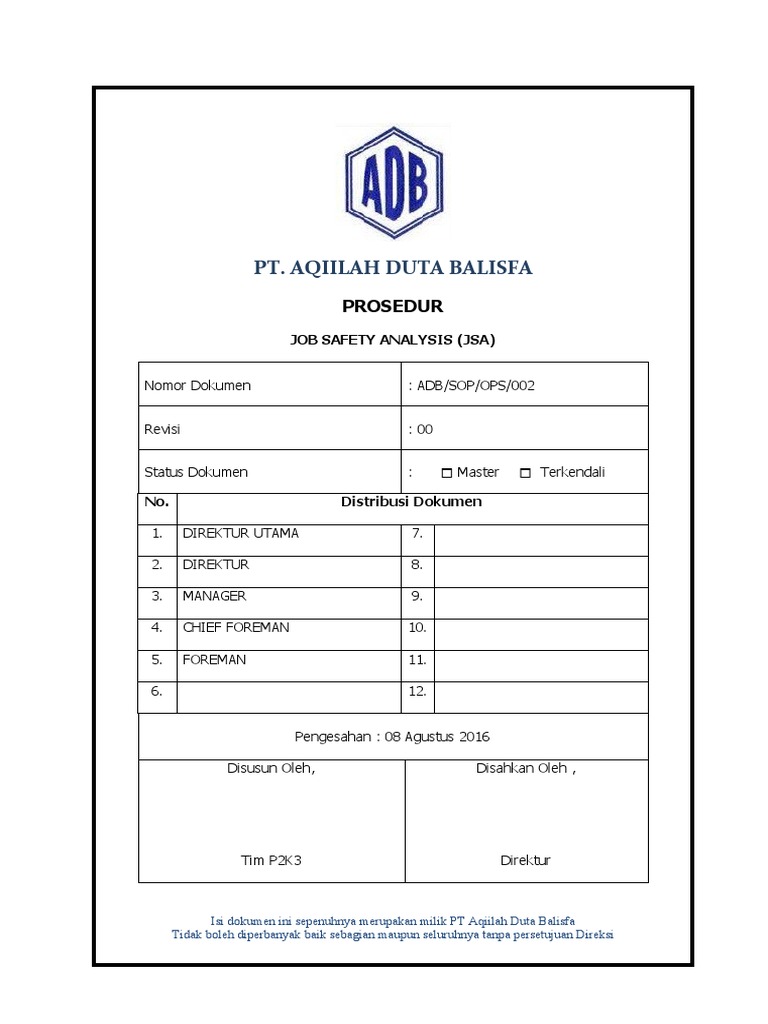 ADB

PT. AQIILAH DUTA BALISFA

PROSEDUR

JOB SAFETY ANALYSIS (JSA)

| Nomor Dokumen | : ADB/SOP/OPS/002 |
|---|---|
| Revisi | : 00 |
| Status Dokumen | : ☐ Master ☐ Terkendali |

| No. | Distribusi Dokumen | | |
|---|---|---|---|
| 1. | DIREKTUR UTAMA | 7. | |
| 2. | DIREKTUR | 8. | |
| 3. | MANAGER | 9. | |
| 4. | CHIEF FOREMAN | 10. | |
| 5. | FOREMAN | 11. | |
| 6. | | 12. | |

Pengesahan : 08 Agustus 2016

| Disusun Oleh, | Disahkan Oleh , |
|---|---|
| Tim P2K3 | Direktur |

Isi dokumen ini sepenuhnya merupakan milik PT Aqiilah Duta Balisfa
Tidak boleh diperbanyak baik sebagian maupun seluruhnya tanpa persetujuan Direksi